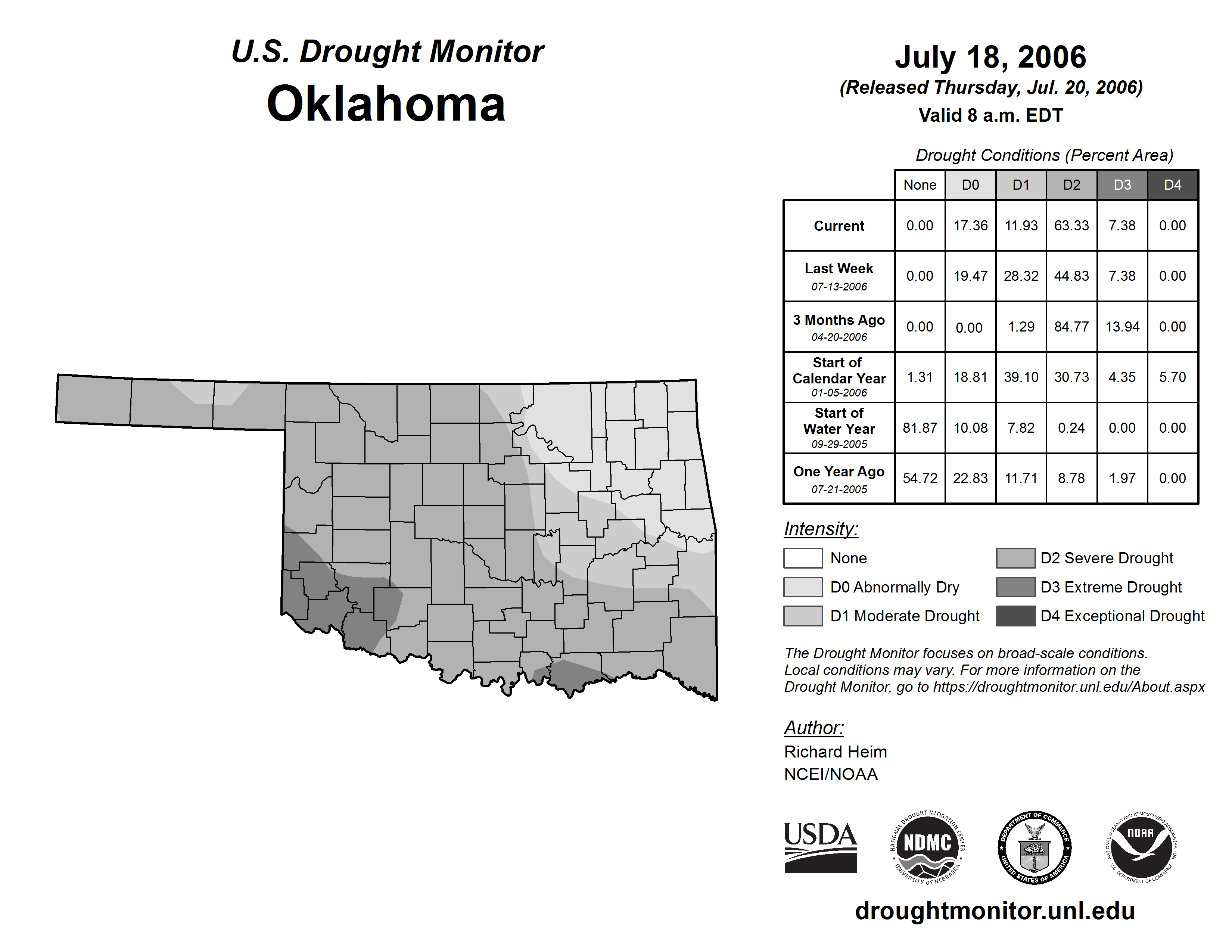 U.S. Drought Monitor
Oklahoma

July 18, 2006
(Released Thursday, Jul. 20, 2006)
Valid 8 a.m. EDT

Drought Conditions (Percent Area)

| | None | D0 | D1 | D2 | D3 | D4 |
|---|---|---|---|---|---|---|
| Current | 0.00 | 17.36 | 11.93 | 63.33 | 7.38 | 0.00 |
| Last Week 07-13-2006 | 0.00 | 19.47 | 28.32 | 44.83 | 7.38 | 0.00 |
| 3 Months Ago 04-20-2006 | 0.00 | 0.00 | 1.29 | 84.77 | 13.94 | 0.00 |
| Start of Calendar Year 01-05-2006 | 1.31 | 18.81 | 39.10 | 30.73 | 4.35 | 5.70 |
| Start of Water Year 09-29-2005 | 81.87 | 10.08 | 7.82 | 0.24 | 0.00 | 0.00 |
| One Year Ago 07-21-2005 | 54.72 | 22.83 | 11.71 | 8.78 | 1.97 | 0.00 |

Intensity:
None
D0 Abnormally Dry
D1 Moderate Drought
D2 Severe Drought
D3 Extreme Drought
D4 Exceptional Drought

The Drought Monitor focuses on broad-scale conditions. Local conditions may vary. For more information on the Drought Monitor, go to https://droughtmonitor.unl.edu/About.aspx

Author:
Richard Heim
NCEI/NOAA

USDA
NATIONAL DROUGHT MITIGATION CENTER NDMC UNIVERSITY OF NEBRASKA
DEPARTMENT OF COMMERCE UNITED STATES OF AMERICA
NATIONAL OCEANIC AND ATMOSPHERIC ADMINISTRATION NOAA U.S. DEPARTMENT OF COMMERCE

droughtmonitor.unl.edu